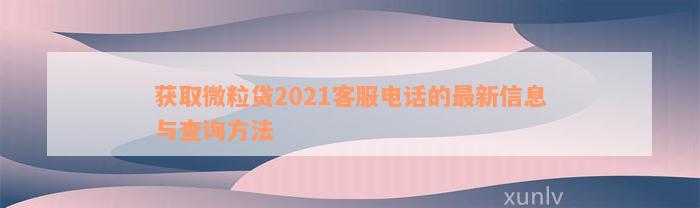 获取微粒贷2021客服电话的最新信息与查询方法

xunlv